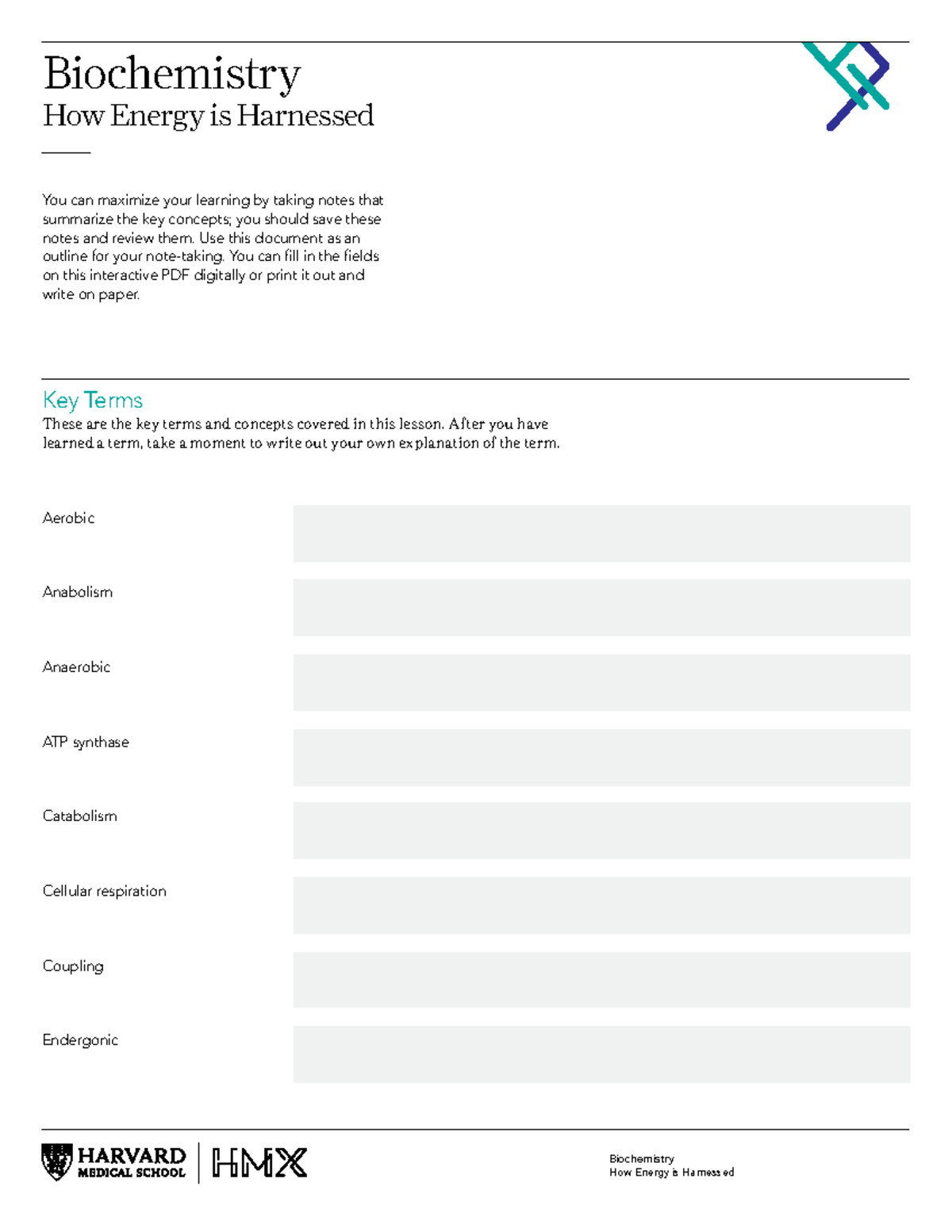 Biochemistry
How Energy is Harnessed

You can maximize your learning by taking notes that summarize the key concepts; you should save these notes and review them. Use this document as an outline for your note-taking. You can fill in the fields on this interactive PDF digitally or print it out and write on paper.

Key Terms

These are the key terms and concepts covered in this lesson. After you have learned a term, take a moment to write out your own explanation of the term.

Aerobic

Anabolism

Anaerobic

ATP synthase

Catabolism

Cellular respiration

Coupling

Endergonic

HARVARD
MEDICAL SCHOOL

HMX

Biochemistry
How Energy is Harnessed